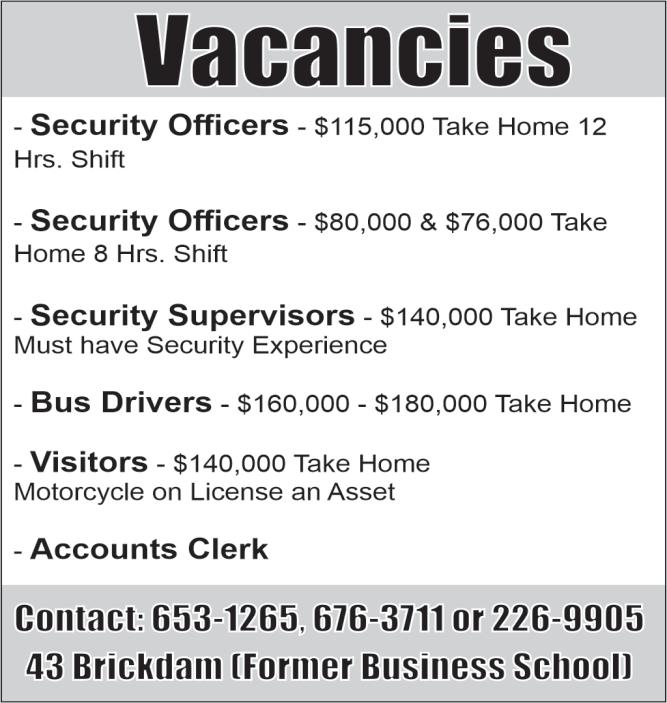 Vacancies

- Security Officers - $115,000 Take Home 12 Hrs. Shift

- Security Officers - $80,000 & $76,000 Take Home 8 Hrs. Shift

- Security Supervisors - $140,000 Take Home Must have Security Experience

- Bus Drivers - $160,000 - $180,000 Take Home

- Visitors - $140,000 Take Home Motorcycle on License an Asset

- Accounts Clerk

Contact: 653-1265, 676-3711 or 226-9905
43 Brickdam (Former Business School)